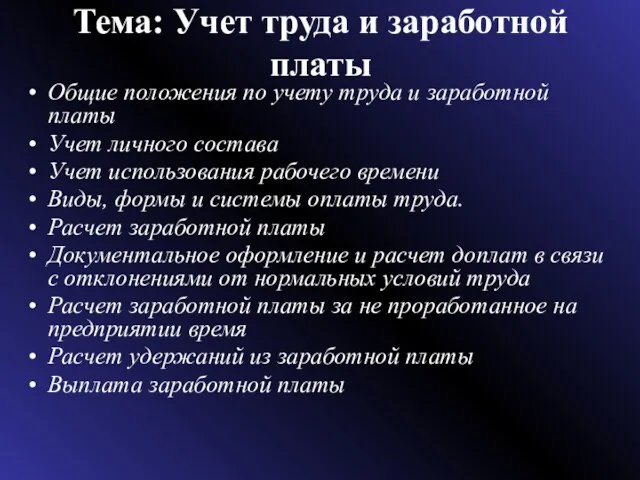 Тема: Учет труда и заработной платы

• Общие положения по учету труда и заработной платы
• Учет личного состава
• Учет использования рабочего времени
• Виды, формы и системы оплаты труда.
• Расчет заработной платы
• Документальное оформление и расчет доплат в связи с отклонениями от нормальных условий труда
• Расчет заработной платы за не проработанное на предприятии время
• Расчет удержаний из заработной платы
• Выплата заработной платы